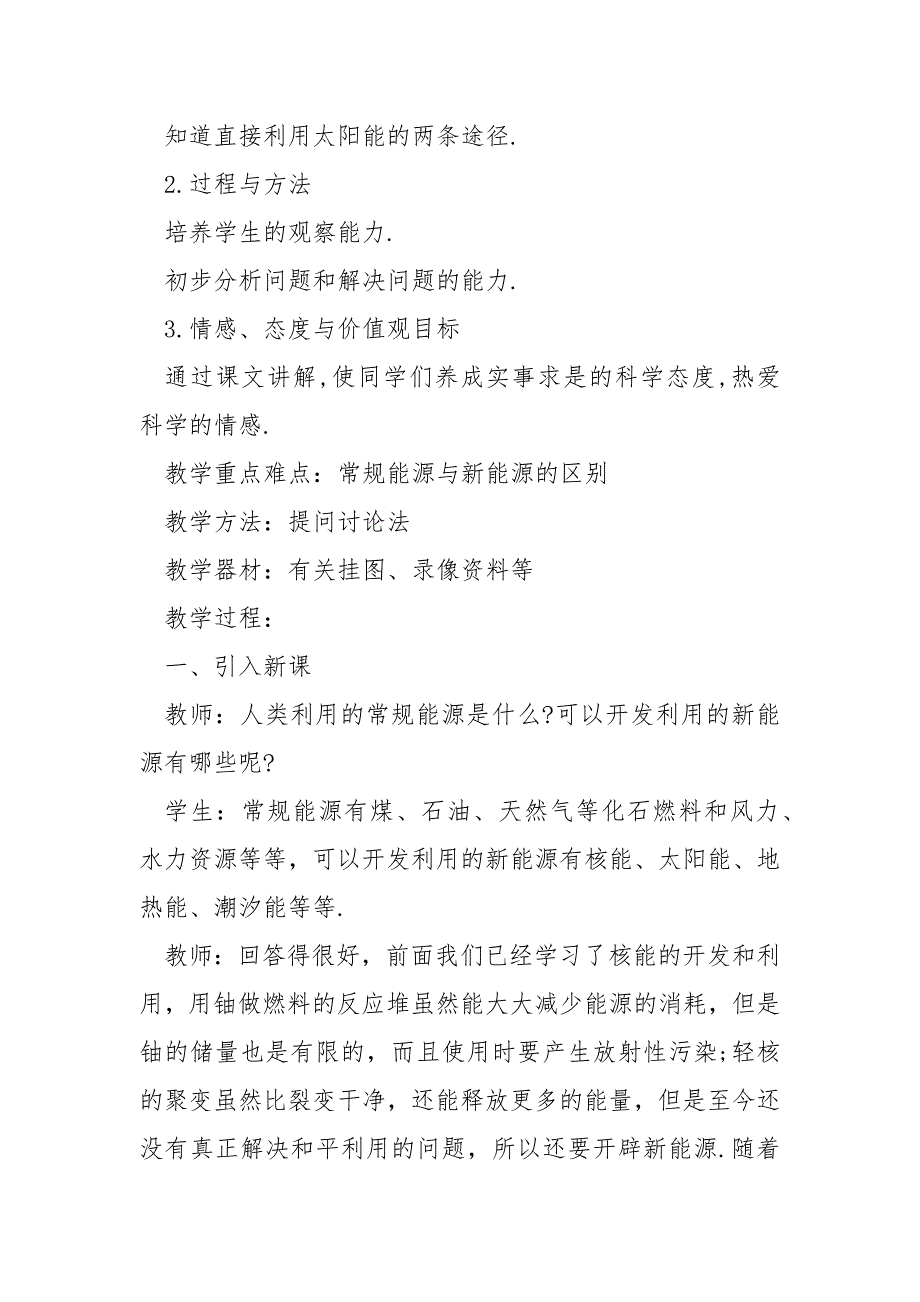 知道直接利用太阳能的两条途径.

2.过程与方法

培养学生的观察能力.

初步分析问题和解决问题的能力.

3.情感、态度与价值观目标

通过课文讲解,使同学们养成实事求是的科学态度,热爱科学的情感.

教学重点难点：常规能源与新能源的区别

教学方法：提问讨论法

教学器材：有关挂图、录像资料等

教学过程：

一、引入新课

教师：人类利用的常规能源是什么?可以开发利用的新能源有哪些呢?

学生：常规能源有煤、石油、天然气等化石燃料和风力、水力资源等等，可以开发利用的新能源有核能、太阳能、地热能、潮汐能等等.

教师：回答得很好，前面我们已经学习了核能的开发和利用，用铀做燃料的反应堆虽然能大大减少能源的消耗，但是铀的储量也是有限的，而且使用时要产生放射性污染;轻核的聚变虽然比裂变干净，还能释放更多的能量，但是至今还没有真正解决和平利用的问题，所以还要开辟新能源.随着